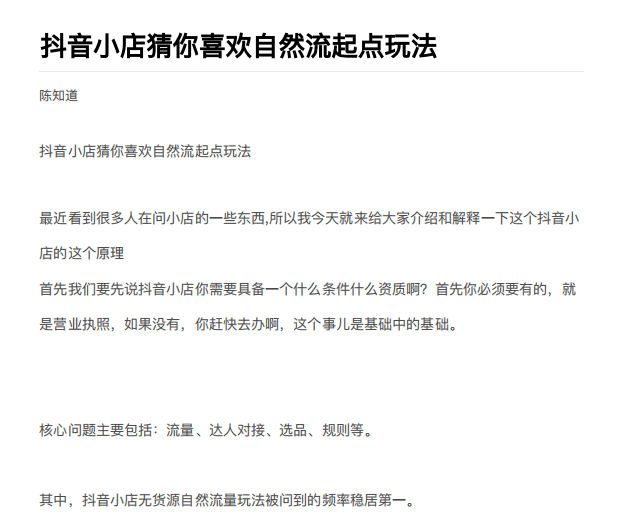 抖音小店猜你喜欢自然流起点玩法

陈知道

抖音小店猜你喜欢自然流起点玩法

最近看到很多人在问小店的一些东西,所以我今天就来给大家介绍和解释一下这个抖音小店的这个原理
首先我们要先说抖音小店你需要具备一个什么条件什么资质啊？首先你必须要有的，就是营业执照，如果没有，你赶快去办啊，这个事儿是基础中的基础。

核心问题主要包括：流量、达人对接、选品、规则等。

其中，抖音小店无货源自然流量玩法被问到的频率稳居第一。